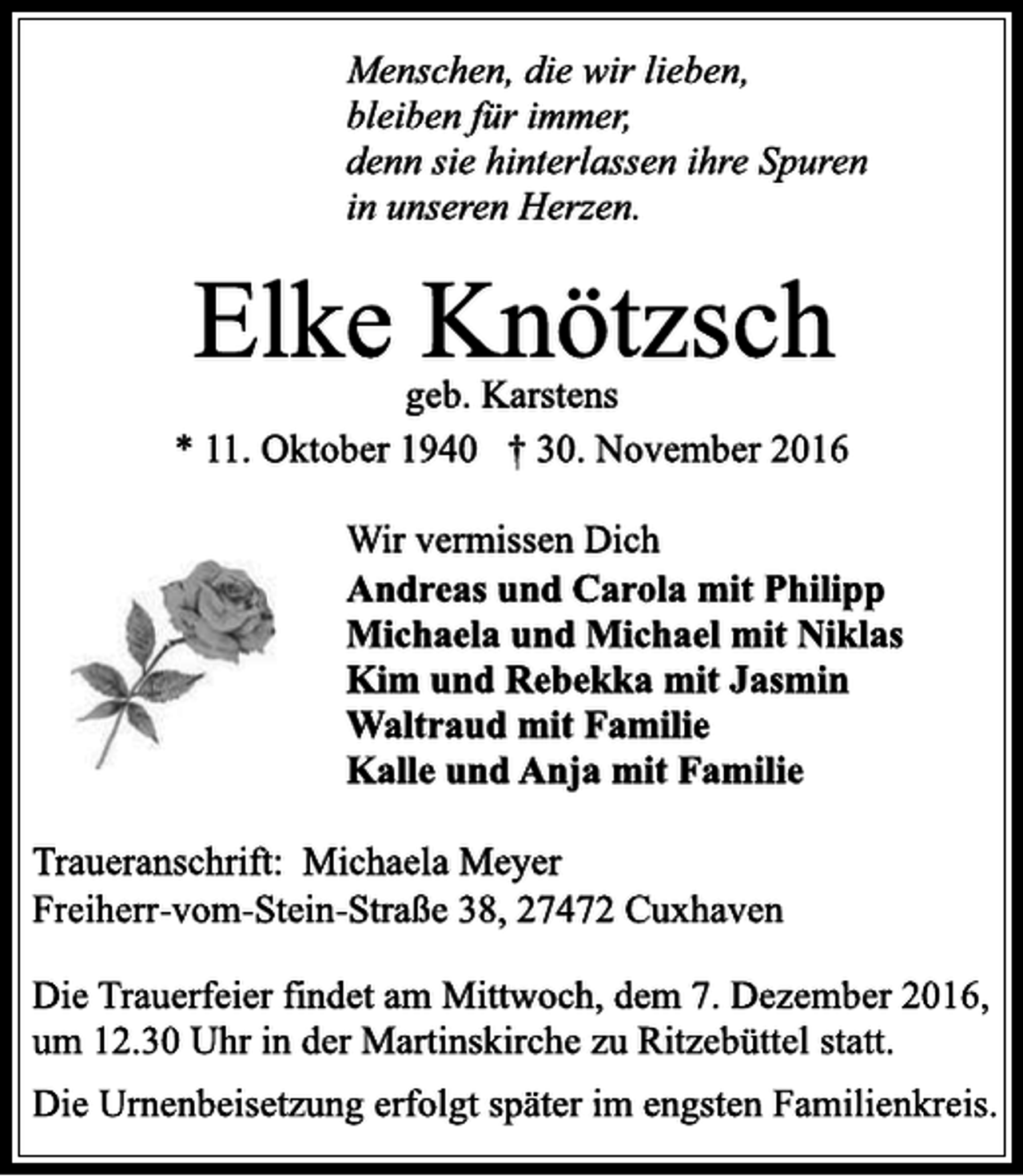 Menschen, die wir lieben,
bleiben für immer,
denn sie hinterlassen ihre Spuren
in unseren Herzen.

Elke Knötzsch
geb. Karstens
* 11. Oktober 1940 † 30. November 2016

Wir vermissen Dich
Andreas und Carola mit Philipp
Michaela und Michael mit Niklas
Kim und Rebekka mit Jasmin
Waltraud mit Familie
Kalle und Anja mit Familie

Traueranschrift: Michaela Meyer
Freiherr-vom-Stein-Straße 38, 27472 Cuxhaven

Die Trauerfeier findet am Mittwoch, dem 7. Dezember 2016, um 12.30 Uhr in der Martinskirche zu Ritzebüttel statt.

Die Urnenbeisetzung erfolgt später im engsten Familienkreis.